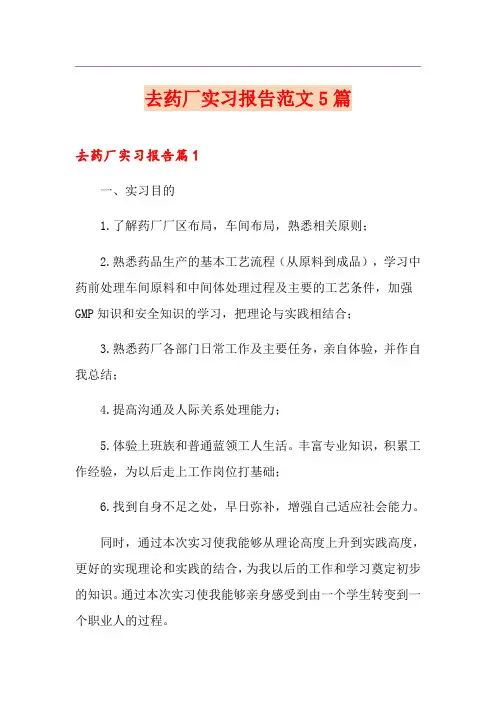 去药厂实习报告范文5篇

去药厂实习报告篇1

一、实习目的

1.了解药厂厂区布局，车间布局，熟悉相关原则；

2.熟悉药品生产的基本工艺流程（从原料到成品），学习中药前处理车间原料和中间体处理过程及主要的工艺条件，加强GMP知识和安全知识的学习，把理论与实践相结合；

3.熟悉药厂各部门日常工作及主要任务，亲自体验，并作自我总结；

4.提高沟通及人际关系处理能力；

5.体验上班族和普通蓝领工人生活。丰富专业知识，积累工作经验，为以后走上工作岗位打基础；

6.找到自身不足之处，早日弥补，增强自己适应社会能力。

同时，通过本次实习使我能够从理论高度上升到实践高度，更好的实现理论和实践的结合，为我以后的工作和学习奠定初步的知识。通过本次实习使我能够亲身感受到由一个学生转变到一个职业人的过程。